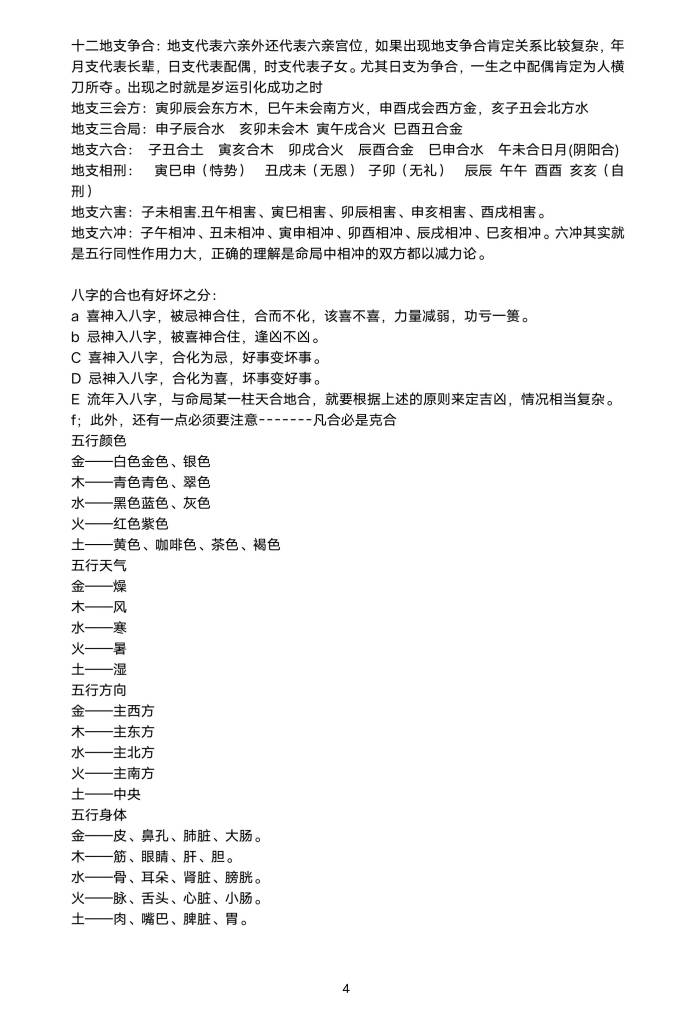 十二地支争合：地支代表六亲外还代表六亲宫位，如果出现地支争合肯定关系比较复杂，年月支代表长辈，日支代表配偶，时支代表子女。尤其日支为争合，一生之中配偶肯定为人横刀所夺。出现之时就是岁运引化成功之时

地支三会方：寅卯辰会东方木，巳午未会南方火，申酉戌会西方金，亥子丑会北方水

地支三合局：申子辰合水　亥卯未会木　寅午戌合火　巳酉丑合金

地支六合：　子丑合土　寅亥合木　卯戌合火　辰酉合金　巳申合水　午未合日月(阴阳合)

地支相刑：　寅巳申（恃势）　丑戌未（无恩）　子卯（无礼）　辰辰　午午　酉酉　亥亥（自刑）

地支六害：子未相害.丑午相害、寅巳相害、卯辰相害、申亥相害、酉戌相害。

地支六冲：子午相冲、丑未相冲、寅申相冲、卯酉相冲、辰戌相冲、巳亥相冲。六冲其实就是五行同性作用力大，正确的理解是命局中相冲的双方都以减力论。

八字的合也有好坏之分：
a 喜神入八字，被忌神合住，合而不化，该喜不喜，力量减弱，功亏一篑。
b 忌神入八字，被喜神合住，逢凶不凶。
C 喜神入八字，合化为忌，好事变坏事。
D 忌神入八字，合化为喜，坏事变好事。
E 流年入八字，与命局某一柱天合地合，就要根据上述的原则来定吉凶，情况相当复杂。
f；此外，还有一点必须要注意-------凡合必是克合
五行颜色
金——白色金色、银色
木——青色青色、翠色
水——黑色蓝色、灰色
火——红色紫色
土——黄色、咖啡色、茶色、褐色
五行天气
金——燥
木——风
水——寒
火——暑
土——湿
五行方向
金——主西方
木——主东方
水——主北方
火——主南方
土——中央
五行身体
金——皮、鼻孔、肺脏、大肠。
木——筋、眼睛、肝、胆。
水——骨、耳朵、肾脏、膀胱。
火——脉、舌头、心脏、小肠。
土——肉、嘴巴、脾脏、胃。

4